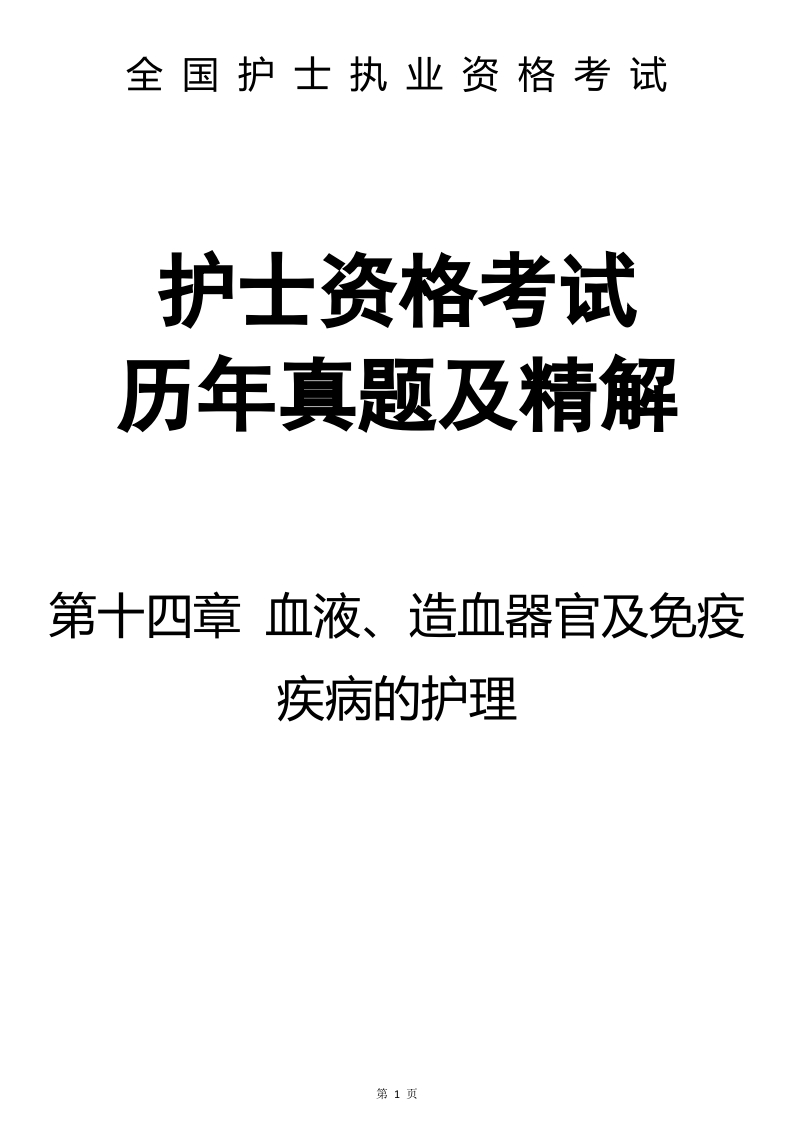 全国护士执业资格考试

护士资格考试
历年真题及精解

第十四章 血液、造血器官及免疫疾病的护理

第 1 页